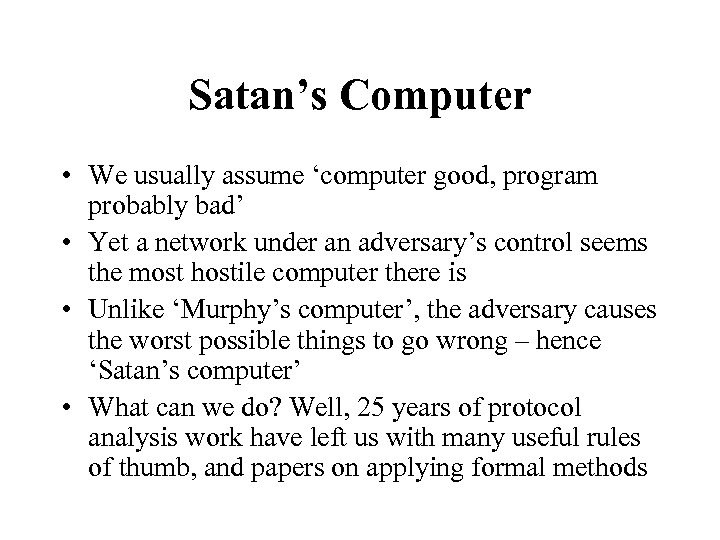 Satan’s Computer

• We usually assume ‘computer good, program probably bad’
• Yet a network under an adversary’s control seems the most hostile computer there is
• Unlike ‘Murphy’s computer’, the adversary causes the worst possible things to go wrong – hence ‘Satan’s computer’
• What can we do? Well, 25 years of protocol analysis work have left us with many useful rules of thumb, and papers on applying formal methods